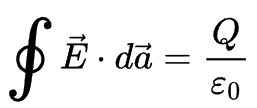 $\oint \vec{E} \cdot d\vec{a} = \frac{Q}{\varepsilon_0}$